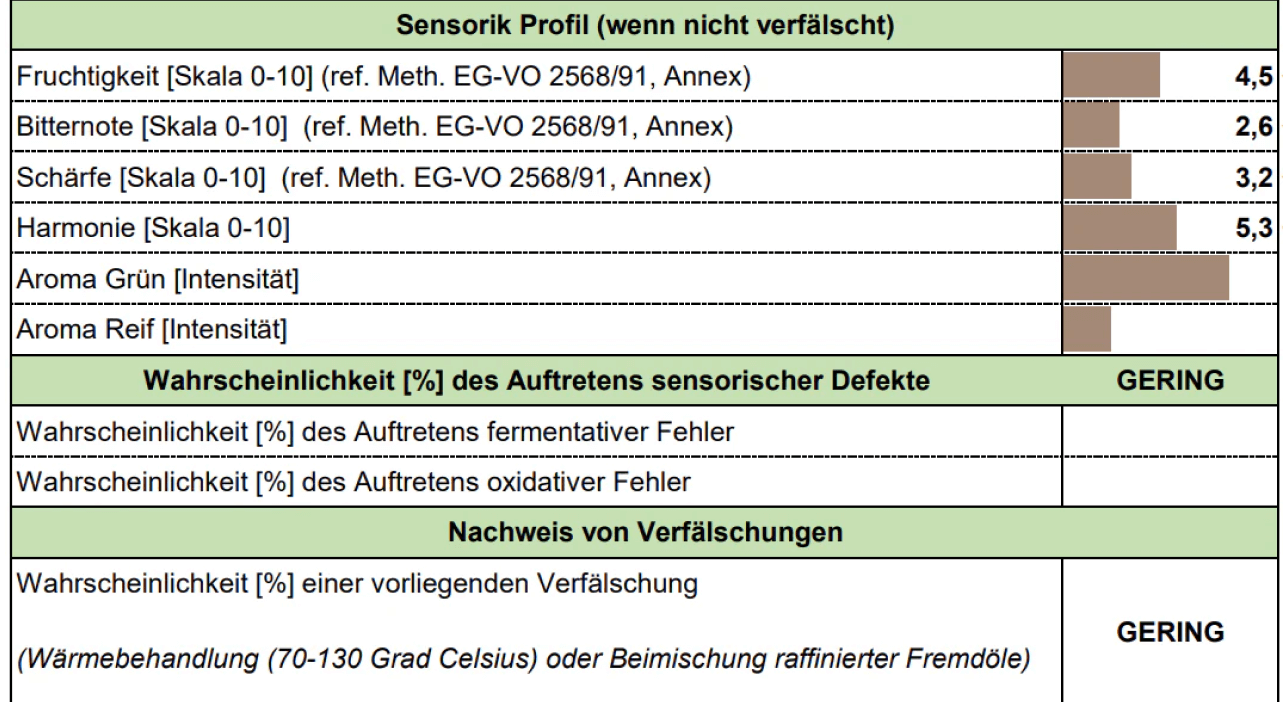 | Sensorik Profil (wenn nicht verfälscht) | |
|---|---|
| Fruchtigkeit [Skala 0-10] (ref. Meth. EG-VO 2568/91, Annex) | 4,5 |
| Bitternote [Skala 0-10] (ref. Meth. EG-VO 2568/91, Annex) | 2,6 |
| Schärfe [Skala 0-10] (ref. Meth. EG-VO 2568/91, Annex) | 3,2 |
| Harmonie [Skala 0-10] | 5,3 |
| Aroma Grün [Intensität] | |
| Aroma Reif [Intensität] | |
| **Wahrscheinlichkeit [%] des Auftretens sensorischer Defekte** | **GERING** |
| Wahrscheinlichkeit [%] des Auftretens fermentativer Fehler | |
| Wahrscheinlichkeit [%] des Auftretens oxidativer Fehler | |
| **Nachweis von Verfälschungen** | |
| Wahrscheinlichkeit [%] einer vorliegenden Verfälschung *(Wärmebehandlung (70-130 Grad Celsius) oder Beimischung raffinierter Fremdöle)* | **GERING** |